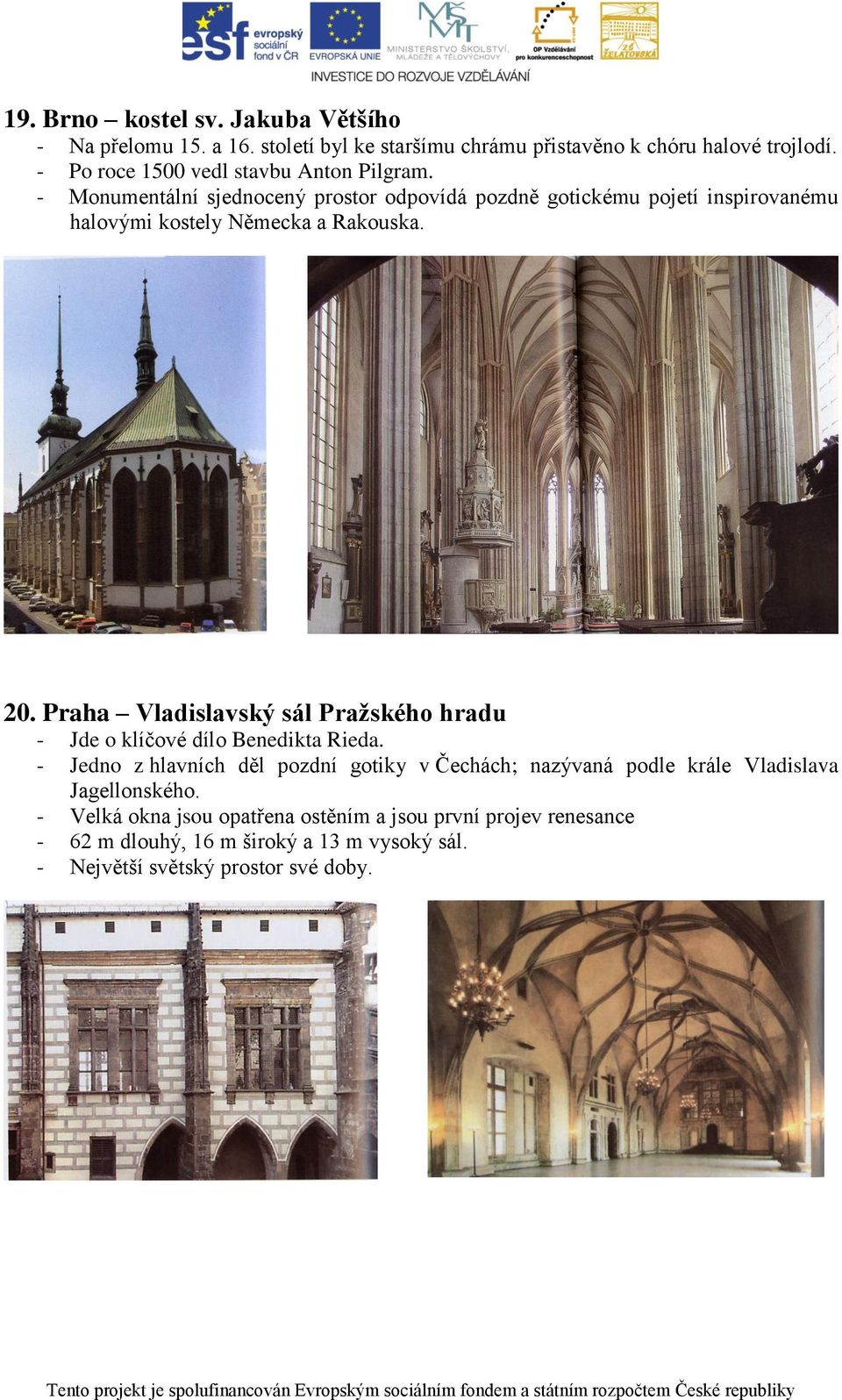 esf evropský sociální fond v ČR

EVROPSKÁ UNIE

MŠMT MINISTERSTVO ŠKOLSTVÍ, MLÁDEŽE A TĚLOVÝCHOVY

OP Vzdělávání pro konkurenceschopnost

ZŠ ŽELATOVSKÁ

INVESTICE DO ROZVOJE VZDĚLÁVÁNÍ

19. Brno – kostel sv. Jakuba Většího
- Na přelomu 15. a 16. století byl ke staršímu chrámu přistavěno k chóru halové trojlodí.
- Po roce 1500 vedl stavbu Anton Pilgram.
- Monumentální sjednocený prostor odpovídá pozdně gotickému pojetí inspirovanému halovými kostely Německa a Rakouska.

20. Praha – Vladislavský sál Pražského hradu
- Jde o klíčové dílo Benedikta Rieda.
- Jedno z hlavních děl pozdní gotiky v Čechách; nazývaná podle krále Vladislava Jagellonského.
- Velká okna jsou opatřena ostěním a jsou první projev renesance
- 62 m dlouhý, 16 m široký a 13 m vysoký sál.
- Největší světský prostor své doby.

Tento projekt je spolufinancován Evropským sociálním fondem a státním rozpočtem České republiky